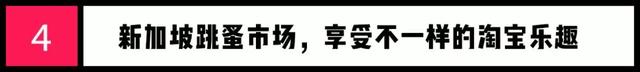 4

新加坡跳蚤市场，享受不一样的淘宝乐趣